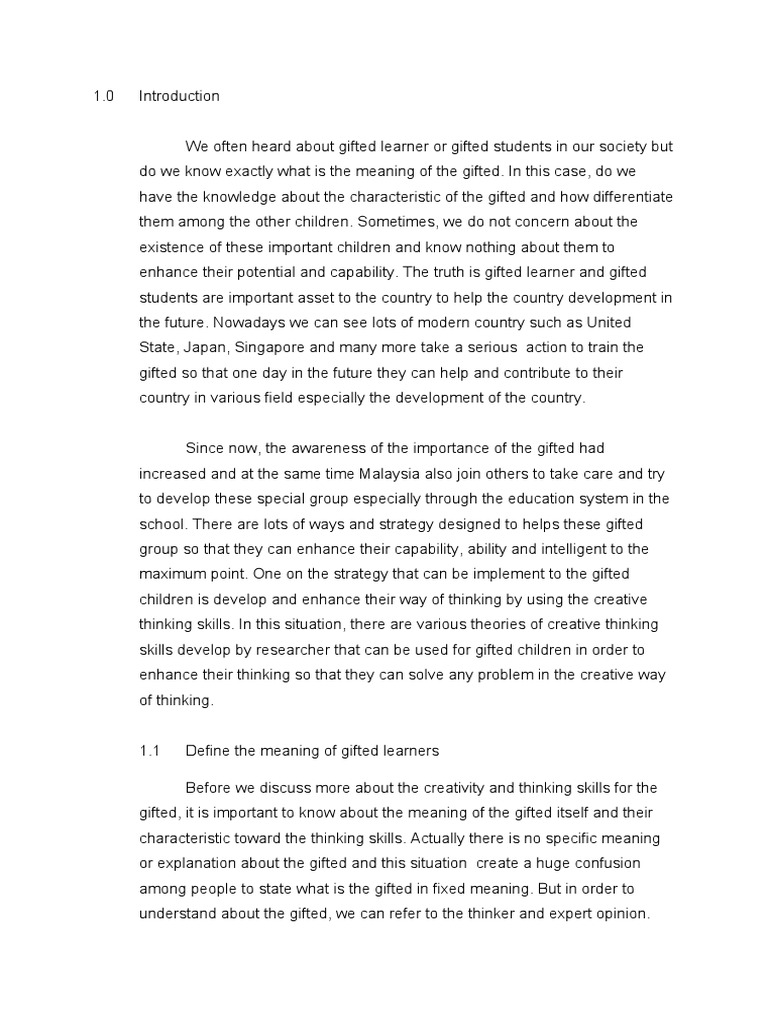 1.0 Introduction

We often heard about gifted learner or gifted students in our society but do we know exactly what is the meaning of the gifted. In this case, do we have the knowledge about the characteristic of the gifted and how differentiate them among the other children. Sometimes, we do not concern about the existence of these important children and know nothing about them to enhance their potential and capability. The truth is gifted learner and gifted students are important asset to the country to help the country development in the future. Nowadays we can see lots of modern country such as United State, Japan, Singapore and many more take a serious action to train the gifted so that one day in the future they can help and contribute to their country in various field especially the development of the country.

Since now, the awareness of the importance of the gifted had increased and at the same time Malaysia also join others to take care and try to develop these special group especially through the education system in the school. There are lots of ways and strategy designed to helps these gifted group so that they can enhance their capability, ability and intelligent to the maximum point. One on the strategy that can be implement to the gifted children is develop and enhance their way of thinking by using the creative thinking skills. In this situation, there are various theories of creative thinking skills develop by researcher that can be used for gifted children in order to enhance their thinking so that they can solve any problem in the creative way of thinking.

1.1 Define the meaning of gifted learners

Before we discuss more about the creativity and thinking skills for the gifted, it is important to know about the meaning of the gifted itself and their characteristic toward the thinking skills. Actually there is no specific meaning or explanation about the gifted and this situation create a huge confusion among people to state what is the gifted in fixed meaning. But in order to understand about the gifted, we can refer to the thinker and expert opinion.